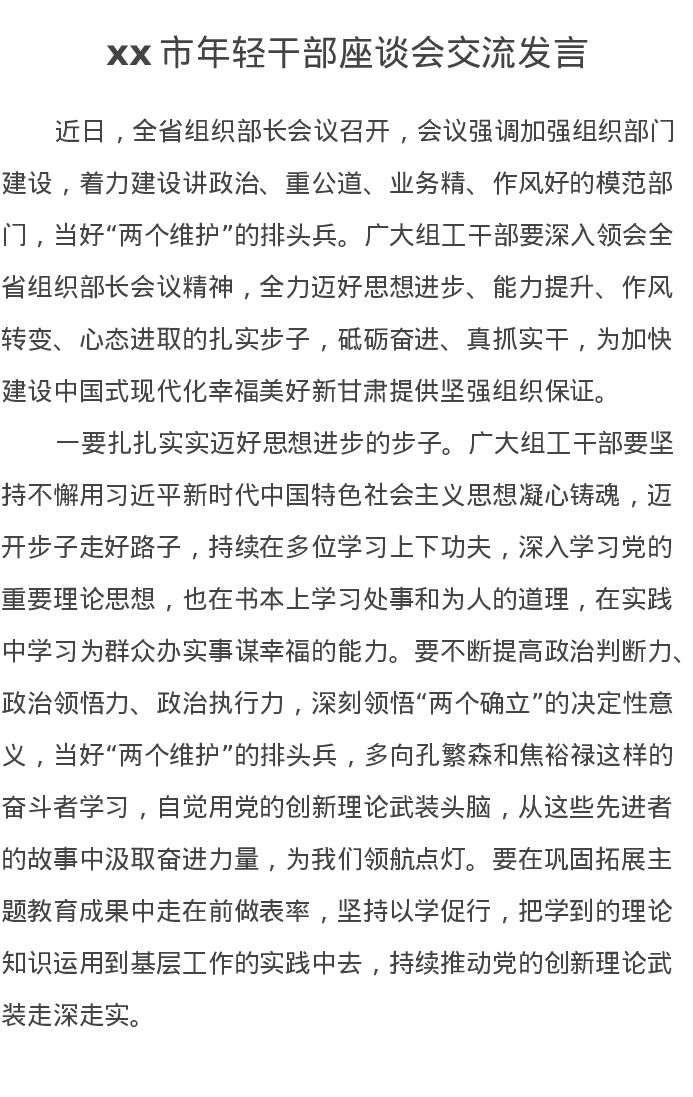 xx 市年轻干部座谈会交流发言

近日，全省组织部长会议召开，会议强调加强组织部门建设，着力建设讲政治、重公道、业务精、作风好的模范部门，当好“两个维护”的排头兵。广大组工干部要深入领会全省组织部长会议精神，全力迈好思想进步、能力提升、作风转变、心态进取的扎实步子，砥砺奋进、真抓实干，为加快建设中国式现代化幸福美好新甘肃提供坚强组织保证。

一要扎扎实实迈好思想进步的步子。广大组工干部要坚持不懈用习近平新时代中国特色社会主义思想凝心铸魂，迈开步子走好路子，持续在多位学习上下功夫，深入学习党的重要理论思想，也在书本上学习处事和为人的道理，在实践中学习为群众办实事谋幸福的能力。要不断提高政治判断力、政治领悟力、政治执行力，深刻领悟“两个确立”的决定性意义，当好“两个维护”的排头兵，多向孔繁森和焦裕禄这样的奋斗者学习，自觉用党的创新理论武装头脑，从这些先进者的故事中汲取奋进力量，为我们领航点灯。要在巩固拓展主题教育成果中走在前做表率，坚持以学促行，把学到的理论知识运用到基层工作的实践中去，持续推动党的创新理论武装走深走实。